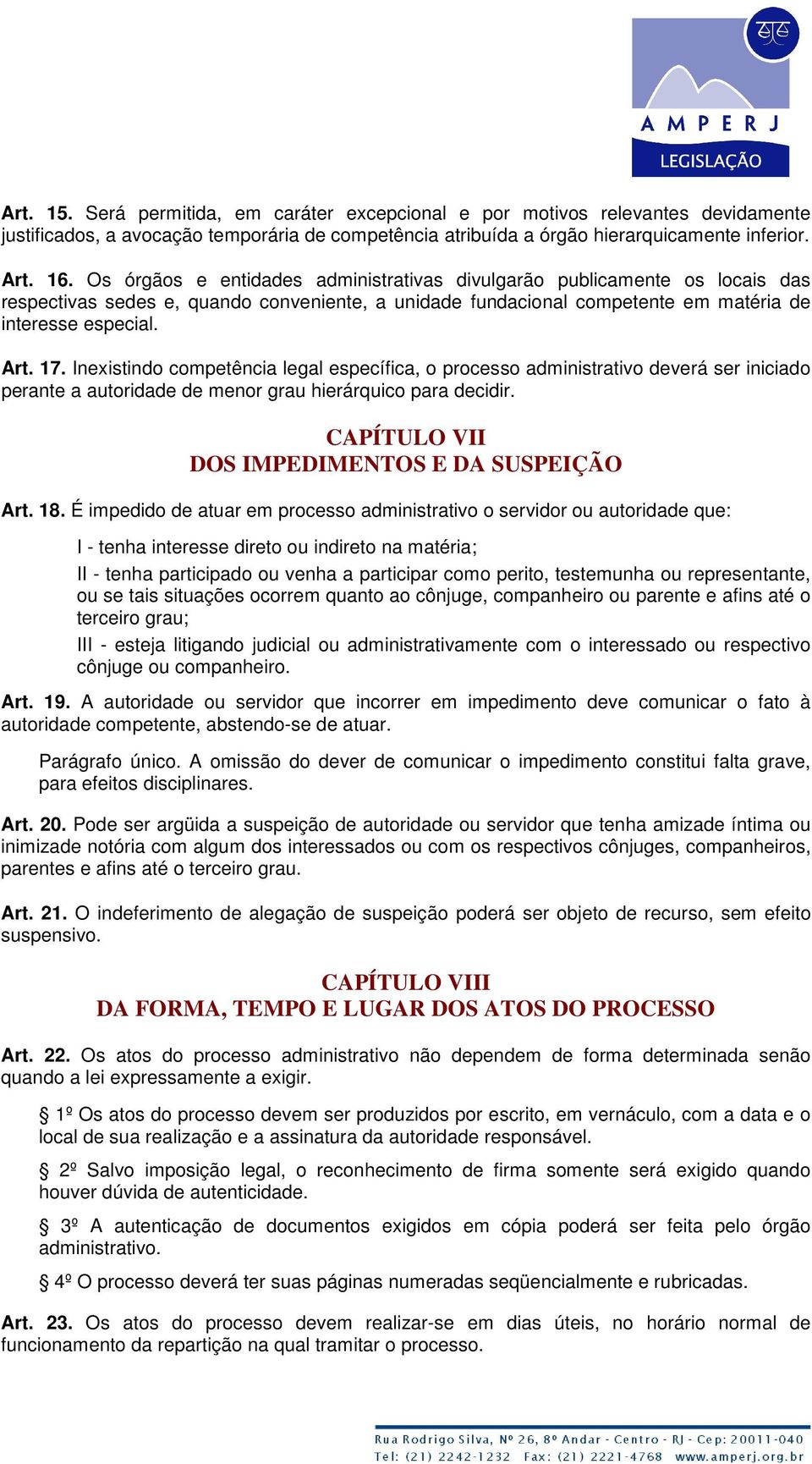 AMPERJ
LEGISLAÇÃO

Art. 15. Será permitida, em caráter excepcional e por motivos relevantes devidamente justificados, a avocação temporária de competência atribuída a órgão hierarquicamente inferior.

Art. 16. Os órgãos e entidades administrativas divulgarão publicamente os locais das respectivas sedes e, quando conveniente, a unidade fundacional competente em matéria de interesse especial.

Art. 17. Inexistindo competência legal específica, o processo administrativo deverá ser iniciado perante a autoridade de menor grau hierárquico para decidir.

CAPÍTULO VII
DOS IMPEDIMENTOS E DA SUSPEIÇÃO

Art. 18. É impedido de atuar em processo administrativo o servidor ou autoridade que:

I - tenha interesse direto ou indireto na matéria;

II - tenha participado ou venha a participar como perito, testemunha ou representante, ou se tais situações ocorrem quanto ao cônjuge, companheiro ou parente e afins até o terceiro grau;

III - esteja litigando judicial ou administrativamente com o interessado ou respectivo cônjuge ou companheiro.

Art. 19. A autoridade ou servidor que incorrer em impedimento deve comunicar o fato à autoridade competente, abstendo-se de atuar.

Parágrafo único. A omissão do dever de comunicar o impedimento constitui falta grave, para efeitos disciplinares.

Art. 20. Pode ser argüida a suspeição de autoridade ou servidor que tenha amizade íntima ou inimizade notória com algum dos interessados ou com os respectivos cônjuges, companheiros, parentes e afins até o terceiro grau.

Art. 21. O indeferimento de alegação de suspeição poderá ser objeto de recurso, sem efeito suspensivo.

CAPÍTULO VIII
DA FORMA, TEMPO E LUGAR DOS ATOS DO PROCESSO

Art. 22. Os atos do processo administrativo não dependem de forma determinada senão quando a lei expressamente a exigir.

§ 1º Os atos do processo devem ser produzidos por escrito, em vernáculo, com a data e o local de sua realização e a assinatura da autoridade responsável.

§ 2º Salvo imposição legal, o reconhecimento de firma somente será exigido quando houver dúvida de autenticidade.

§ 3º A autenticação de documentos exigidos em cópia poderá ser feita pelo órgão administrativo.

§ 4º O processo deverá ter suas páginas numeradas seqüencialmente e rubricadas.

Art. 23. Os atos do processo devem realizar-se em dias úteis, no horário normal de funcionamento da repartição na qual tramitar o processo.

Rua Rodrigo Silva, Nº 26, 8º Andar - Centro - RJ - Cep: 20011-040
Tel: (21) 2242-1232 Fax: (21) 2221-4768 www.amperj.org.br